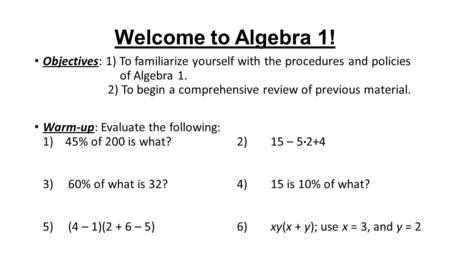 Welcome to Algebra 1!

• Objectives: 1) To familiarize yourself with the procedures and policies of Algebra 1.
2) To begin a comprehensive review of previous material.

• Warm-up: Evaluate the following:
1) 45% of 200 is what?
2) $15 - 5 \cdot 2 + 4$
3) 60% of what is 32?
4) 15 is 10% of what?
5) $(4 - 1)(2 + 6 - 5)$
6) $xy(x + y)$; use $x = 3$, and $y = 2$